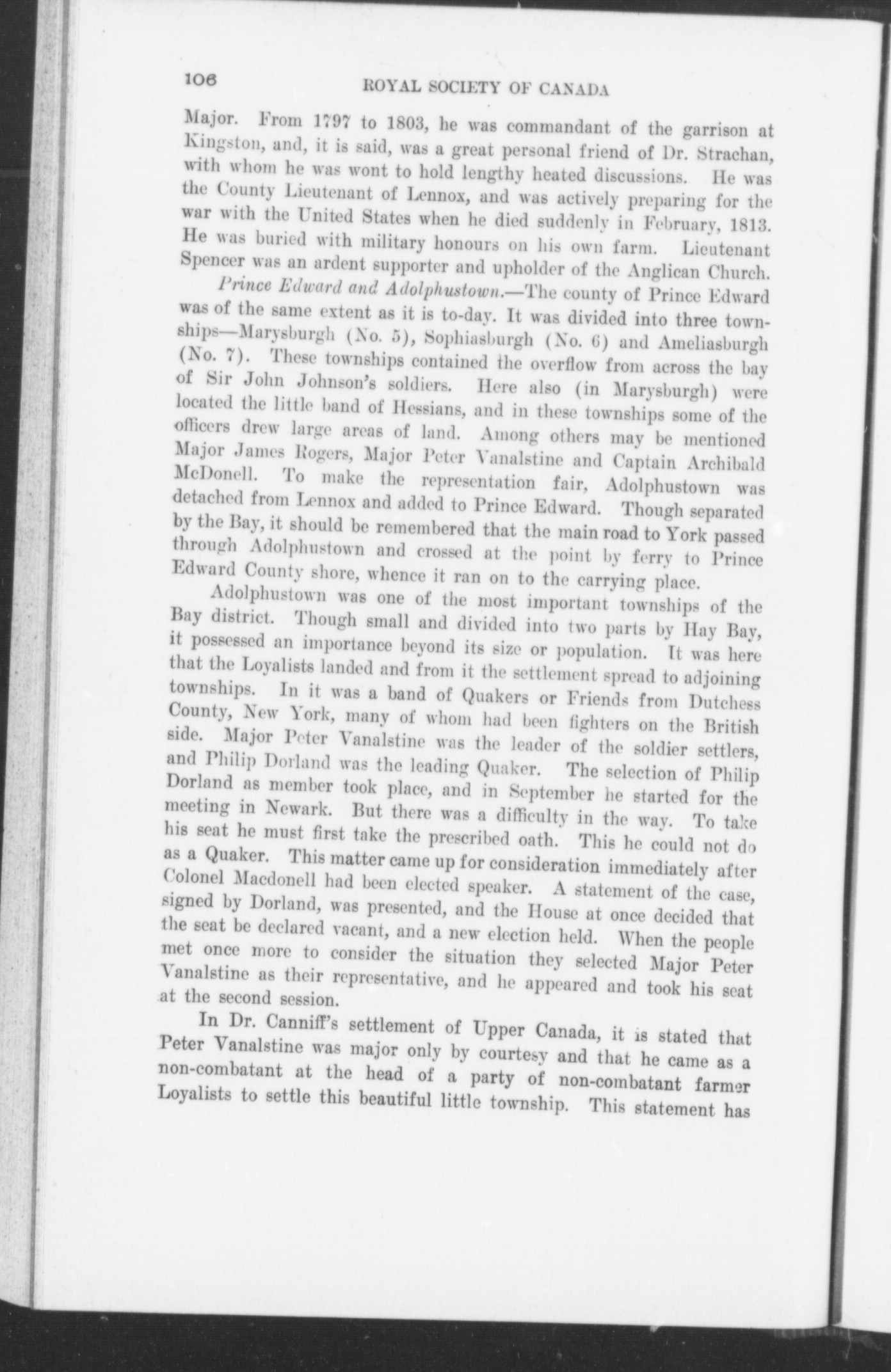 106 ROYAL SOCIETY OF CANADA

Major. From 1797 to 1803, he was commandant of the garrison at Kingston, and, it is said, was a great personal friend of Dr. Strachan, with whom he was wont to hold lengthy heated discussions. He was the County Lieutenant of Lennox, and was actively preparing for the war with the United States when he died suddenly in February, 1813. He was buried with military honours on his own farm. Lieutenant Spencer was an ardent supporter and upholder of the Anglican Church.

Prince Edward and Adolphustown.—The county of Prince Edward was of the same extent as it is to-day. It was divided into three townships—Marysburgh (No. 5), Sophiasburgh (No. 6) and Ameliasburgh (No. 7). These townships contained the overflow from across the bay of Sir John Johnson's soldiers. Here also (in Marysburgh) were located the little band of Hessians, and in these townships some of the officers drew large areas of land. Among others may be mentioned Major James Rogers, Major Peter Vanalstine and Captain Archibald McDonell. To make the representation fair, Adolphustown was detached from Lennox and added to Prince Edward. Though separated by the Bay, it should be remembered that the main road to York passed through Adolphustown and crossed at the point by ferry to Prince Edward County shore, whence it ran on to the carrying place.

Adolphustown was one of the most important townships of the Bay district. Though small and divided into two parts by Hay Bay, it possessed an importance beyond its size or population. It was here that the Loyalists landed and from it the settlement spread to adjoining townships. In it was a band of Quakers or Friends from Dutchess County, New York, many of whom had been fighters on the British side. Major Peter Vanalstine was the leader of the soldier settlers, and Philip Dorland was the leading Quaker. The selection of Philip Dorland as member took place, and in September he started for the meeting in Newark. But there was a difficulty in the way. To take his seat he must first take the prescribed oath. This he could not do as a Quaker. This matter came up for consideration immediately after Colonel Macdonell had been elected speaker. A statement of the case, signed by Dorland, was presented, and the House at once decided that the seat be declared vacant, and a new election held. When the people met once more to consider the situation they selected Major Peter Vanalstine as their representative, and he appeared and took his seat at the second session.

In Dr. Canniff's settlement of Upper Canada, it is stated that Peter Vanalstine was major only by courtesy and that he came as a non-combatant at the head of a party of non-combatant farmer Loyalists to settle this beautiful little township. This statement has